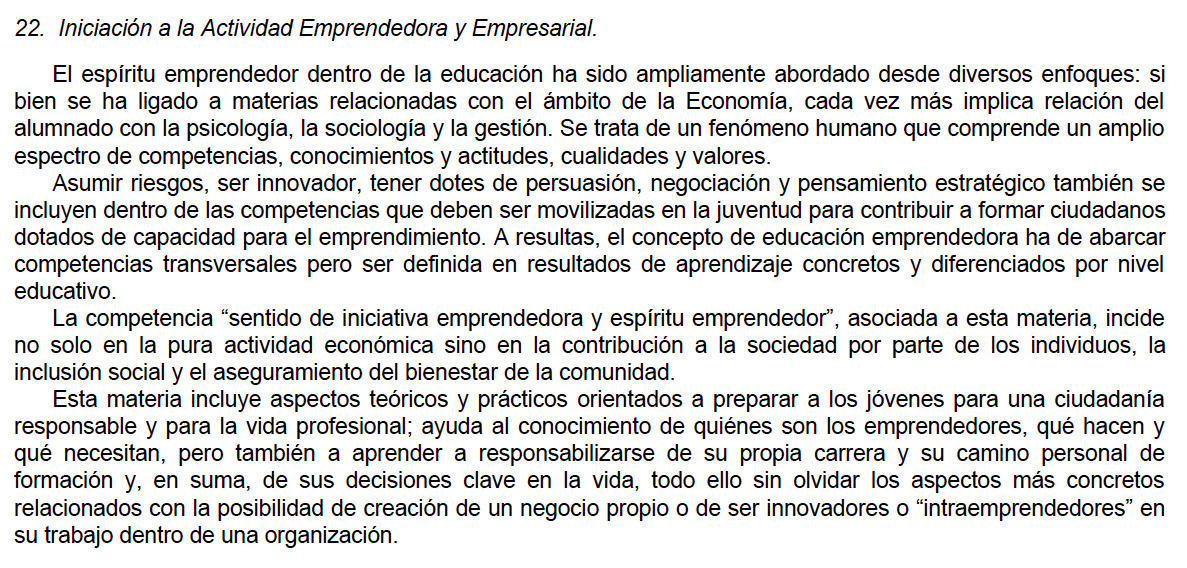 22. Iniciación a la Actividad Emprendedora y Empresarial.

El espíritu emprendedor dentro de la educación ha sido ampliamente abordado desde diversos enfoques: si bien se ha ligado a materias relacionadas con el ámbito de la Economía, cada vez más implica relación del alumnado con la psicología, la sociología y la gestión. Se trata de un fenómeno humano que comprende un amplio espectro de competencias, conocimientos y actitudes, cualidades y valores.

Asumir riesgos, ser innovador, tener dotes de persuasión, negociación y pensamiento estratégico también se incluyen dentro de las competencias que deben ser movilizadas en la juventud para contribuir a formar ciudadanos dotados de capacidad para el emprendimiento. A resultas, el concepto de educación emprendedora ha de abarcar competencias transversales pero ser definida en resultados de aprendizaje concretos y diferenciados por nivel educativo.

La competencia “sentido de iniciativa emprendedora y espíritu emprendedor”, asociada a esta materia, incide no solo en la pura actividad económica sino en la contribución a la sociedad por parte de los individuos, la inclusión social y el aseguramiento del bienestar de la comunidad.

Esta materia incluye aspectos teóricos y prácticos orientados a preparar a los jóvenes para una ciudadanía responsable y para la vida profesional; ayuda al conocimiento de quiénes son los emprendedores, qué hacen y qué necesitan, pero también a aprender a responsabilizarse de su propia carrera y su camino personal de formación y, en suma, de sus decisiones clave en la vida, todo ello sin olvidar los aspectos más concretos relacionados con la posibilidad de creación de un negocio propio o de ser innovadores o “intraemprendedores” en su trabajo dentro de una organización.